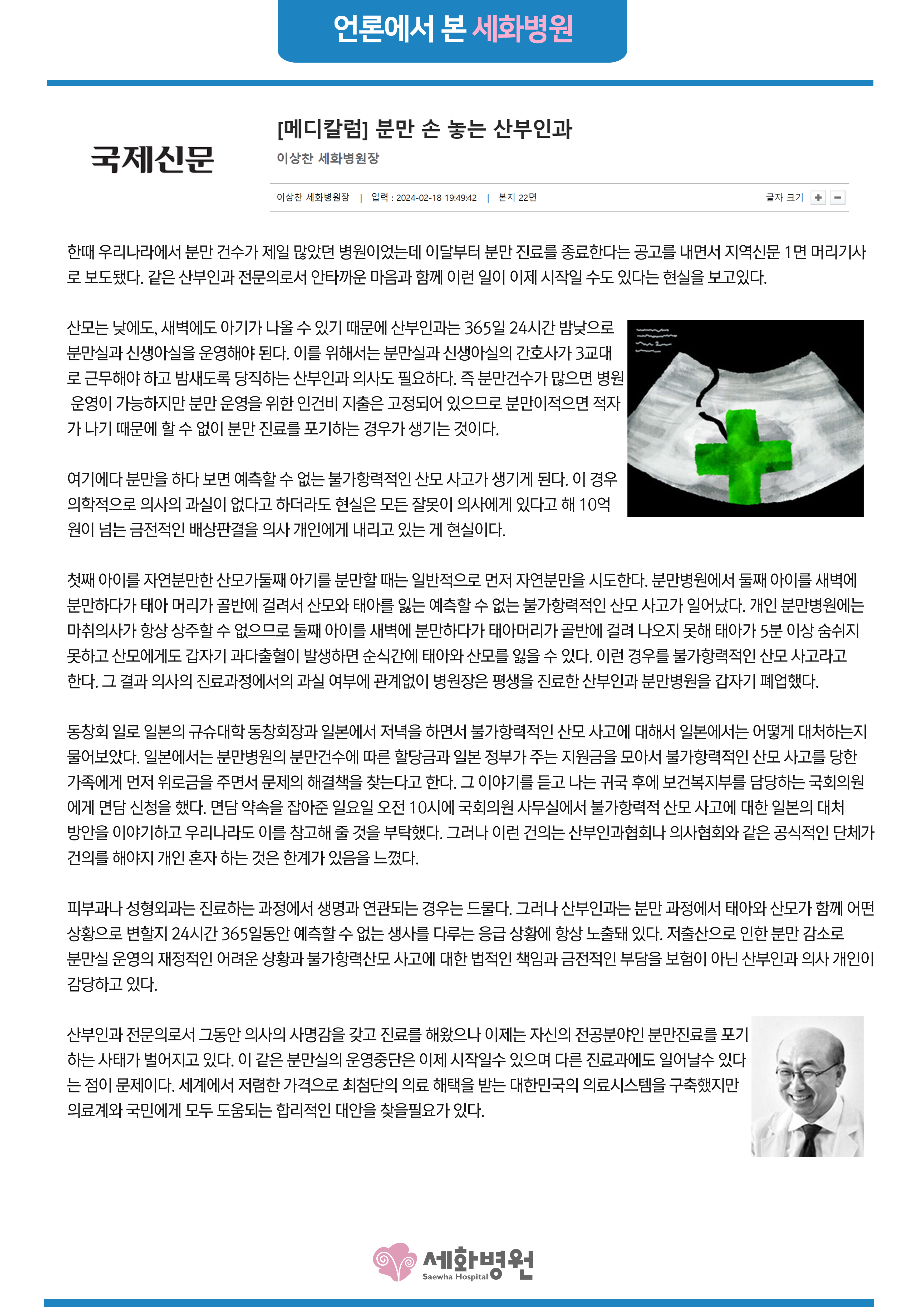 언론에서 본 세화병원

국제신문

[메디칼럼] 분만 손 놓는 산부인과

이상찬 세화병원장

이상찬 세화병원장 | 입력 : 2024-02-18 19:49:42 | 본지 22면 글자 크기

한때 우리나라에서 분만 건수가 제일 많았던 병원이었는데 이달부터 분만 진료를 종료한다는 공고를 내면서 지역신문 1면 머리기사로 보도됐다. 같은 산부인과 전문의로서 안타까운 마음과 함께 이런 일이 이제 시작일 수도 있다는 현실을 보고있다.

산모는 낮에도, 새벽에도 아기가 나올 수 있기 때문에 산부인과는 365일 24시간 밤낮으로 분만실과 신생아실을 운영해야 된다. 이를 위해서는 분만실과 신생아실의 간호사가 3교대로 근무해야 하고 밤새도록 당직하는 산부인과 의사도 필요하다. 즉 분만건수가 많으면 병원 운영이 가능하지만 분만 운영을 위한 인건비 지출은 고정되어 있으므로 분만이적으면 적자가 나기 때문에 할 수 없이 분만 진료를 포기하는 경우가 생기는 것이다.

여기에다 분만을 하다 보면 예측할 수 없는 불가항력적인 산모 사고가 생기게 된다. 이 경우 의학적으로 의사의 과실이 없다고 하더라도 현실은 모든 잘못이 의사에게 있다고 해 10억 원이 넘는 금전적인 배상판결을 의사 개인에게 내리고 있는 게 현실이다.

첫째 아이를 자연분만한 산모가둘째 아기를 분만할 때는 일반적으로 먼저 자연분만을 시도한다. 분만병원에서 둘째 아이를 새벽에 분만하다가 태아 머리가 골반에 걸려서 산모와 태아를 잃는 예측할 수 없는 불가항력적인 산모 사고가 일어났다. 개인 분만병원에는 마취의사가 항상 상주할 수 없으므로 둘째 아이를 새벽에 분만하다가 태아머리가 골반에 걸려 나오지 못해 태아가 5분 이상 숨쉬지 못하고 산모에게도 갑자기 과다출혈이 발생하면 순식간에 태아와 산모를 잃을 수 있다. 이런 경우를 불가항력적인 산모 사고라고 한다. 그 결과 의사의 진료과정에서의 과실 여부에 관계없이 병원장은 평생을 진료한 산부인과 분만병원을 갑자기 폐업했다.

동창회 일로 일본의 규슈대학 동창회장과 일본에서 저녁을 하면서 불가항력적인 산모 사고에 대해서 일본에서는 어떻게 대처하는지 물어보았다. 일본에서는 분만병원의 분만건수에 따른 할당금과 일본 정부가 주는 지원금을 모아서 불가항력적인 산모 사고를 당한 가족에게 먼저 위로금을 주면서 문제의 해결책을 찾는다고 한다. 그 이야기를 듣고 나는 귀국 후에 보건복지부를 담당하는 국회의원에게 면담 신청을 했다. 면담 약속을 잡아준 일요일 오전 10시에 국회의원 사무실에서 불가항력적 산모 사고에 대한 일본의 대처 방안을 이야기하고 우리나라도 이를 참고해 줄 것을 부탁했다. 그러나 이런 건의는 산부인과협회나 의사협회와 같은 공식적인 단체가 건의를 해야지 개인 혼자 하는 것은 한계가 있음을 느꼈다.

피부과나 성형외과는 진료하는 과정에서 생명과 연관되는 경우는 드물다. 그러나 산부인과는 분만 과정에서 태아와 산모가 함께 어떤 상황으로 변할지 24시간 365일동안 예측할 수 없는 생사를 다루는 응급 상황에 항상 노출돼 있다. 저출산으로 인한 분만 감소로 분만실 운영의 재정적인 어려운 상황과 불가항력산모 사고에 대한 법적인 책임과 금전적인 부담을 보험이 아닌 산부인과 의사 개인이 감당하고 있다.

산부인과 전문의로서 그동안 의사의 사명감을 갖고 진료를 해왔으나 이제는 자신의 전공분야인 분만진료를 포기하는 사태가 벌어지고 있다. 이 같은 분만실의 운영중단은 이제 시작일수 있으며 다른 진료과에도 일어날수 있다는 점이 문제이다. 세계에서 저렴한 가격으로 최첨단의 의료 해택을 받는 대한민국의 의료시스템을 구축했지만 의료계와 국민에게 모두 도움되는 합리적인 대안을 찾을필요가 있다.

세화병원
Saewha Hospital